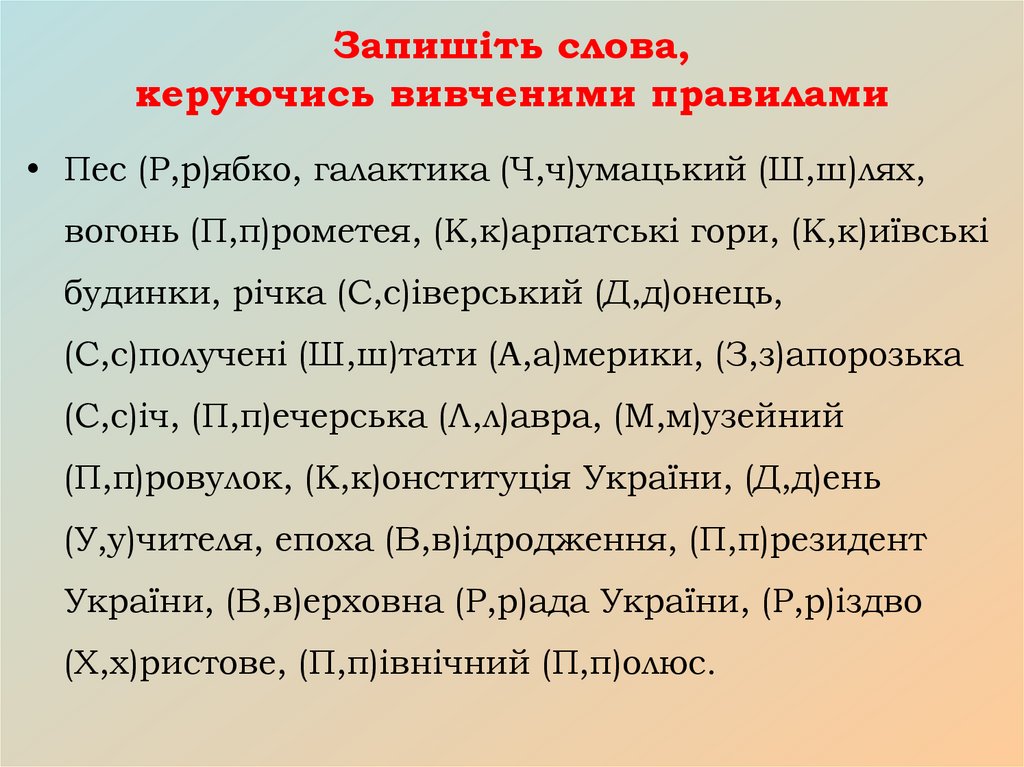 Запишіть слова,
керуючись вивченими правилами

• Пес (Р,р)ябко, галактика (Ч,ч)умацький (Ш,ш)лях, вогонь (П,п)рометея, (К,к)арпатські гори, (К,к)иївські будинки, річка (С,с)іверський (Д,д)онець, (С,с)получені (Ш,ш)тати (А,а)мерики, (З,з)апорозька (С,с)іч, (П,п)ечерська (Л,л)авра, (М,м)узейний (П,п)ровулок, (К,к)онституція України, (Д,д)ень (У,у)чителя, епоха (В,в)ідродження, (П,п)резидент України, (В,в)ерховна (Р,р)ада України, (Р,р)іздво (Х,х)ристове, (П,п)івнічний (П,п)олюс.